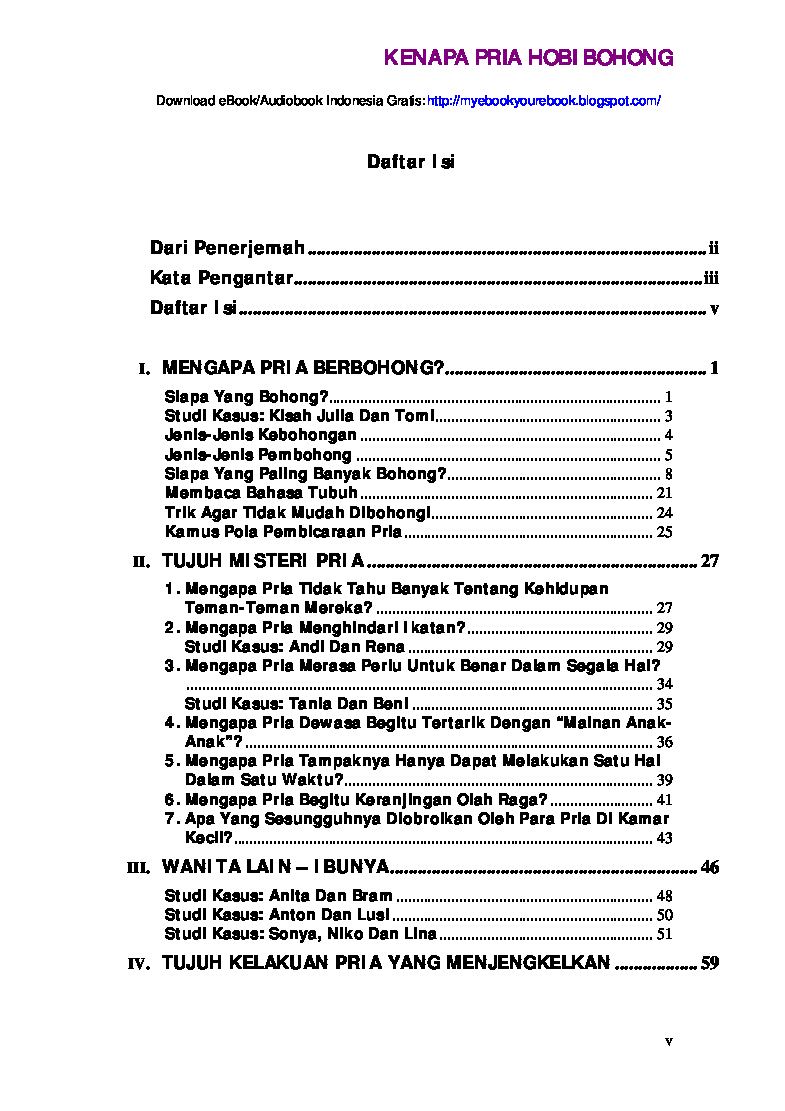 KENAPA PRIA HOBI BOHONG

Download eBook/Audiobook Indonesia Gratis: http://myebookyourebook.blogspot.com/

Daftar Isi

Dari Penerjemah ii
Kata Pengantar iii
Daftar Isi v

I. MENGAPA PRIA BERBOHONG? 1
Siapa Yang Bohong? 1
Studi Kasus: Kisah Julia Dan Tomi 3
Jenis-Jenis Kebohongan 4
Jenis-Jenis Pembohong 5
Siapa Yang Paling Banyak Bohong? 8
Membaca Bahasa Tubuh 21
Trik Agar Tidak Mudah Dibohongi 24
Kamus Pola Pembicaraan Pria 25

II. TUJUH MISTERI PRIA 27
1. Mengapa Pria Tidak Tahu Banyak Tentang Kehidupan Teman-Teman Mereka? 27
2. Mengapa Pria Menghindari Ikatan? 29
Studi Kasus: Andi Dan Rena 29
3. Mengapa Pria Merasa Perlu Untuk Benar Dalam Segala Hal? 34
Studi Kasus: Tania Dan Beni 35
4. Mengapa Pria Dewasa Begitu Tertarik Dengan "Mainan Anak-Anak"? 36
5. Mengapa Pria Tampaknya Hanya Dapat Melakukan Satu Hal Dalam Satu Waktu? 39
6. Mengapa Pria Begitu Keranjingan Olah Raga? 41
7. Apa Yang Sesungguhnya Diobrolkan Oleh Para Pria Di Kamar Kecil? 43

III. WANITA LAIN – IBUNYA 46
Studi Kasus: Anita Dan Bram 48
Studi Kasus: Anton Dan Lusi 50
Studi Kasus: Sonya, Niko Dan Lina 51

IV. TUJUH KELAKUAN PRIA YANG MENJENGKELKAN 59

v